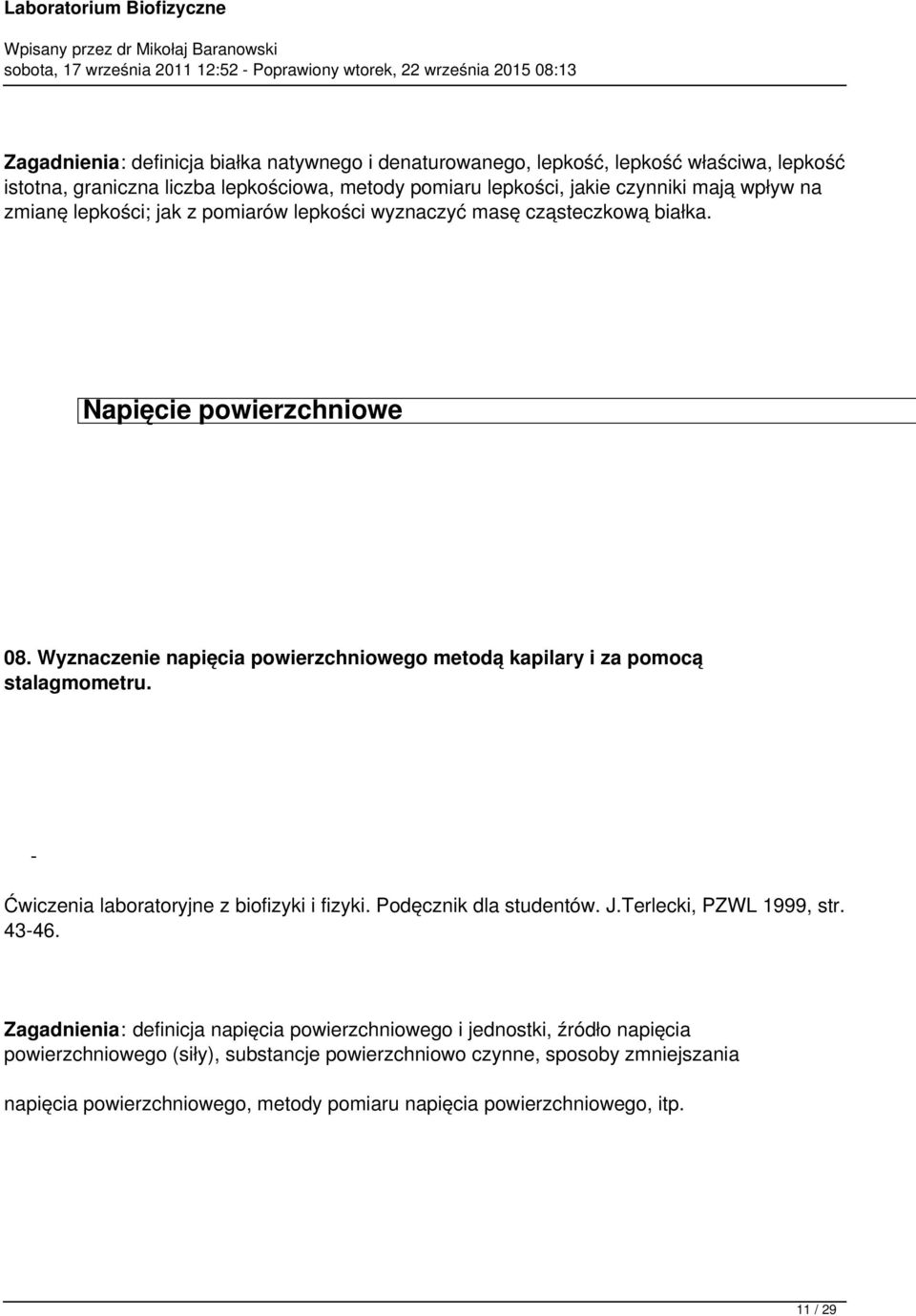 Laboratorium Biofizyczne

Wpisany przez dr Mikołaj Baranowski
sobota, 17 września 2011 12:52 - Poprawiony wtorek, 22 września 2015 08:13

Zagadnienia: definicja białka natywnego i denaturowanego, lepkość, lepkość właściwa, lepkość istotna, graniczna liczba lepkościowa, metody pomiaru lepkości, jakie czynniki mają wpływ na zmianę lepkości; jak z pomiarów lepkości wyznaczyć masę cząsteczkową białka.

Napięcie powierzchniowe

08. Wyznaczenie napięcia powierzchniowego metodą kapilary i za pomocą stalagmometru.

-

Ćwiczenia laboratoryjne z biofizyki i fizyki. Podęcznik dla studentów. J.Terlecki, PZWL 1999, str. 43-46.

Zagadnienia: definicja napięcia powierzchniowego i jednostki, źródło napięcia powierzchniowego (siły), substancje powierzchniowo czynne, sposoby zmniejszania

napięcia powierzchniowego, metody pomiaru napięcia powierzchniowego, itp.

11 / 29